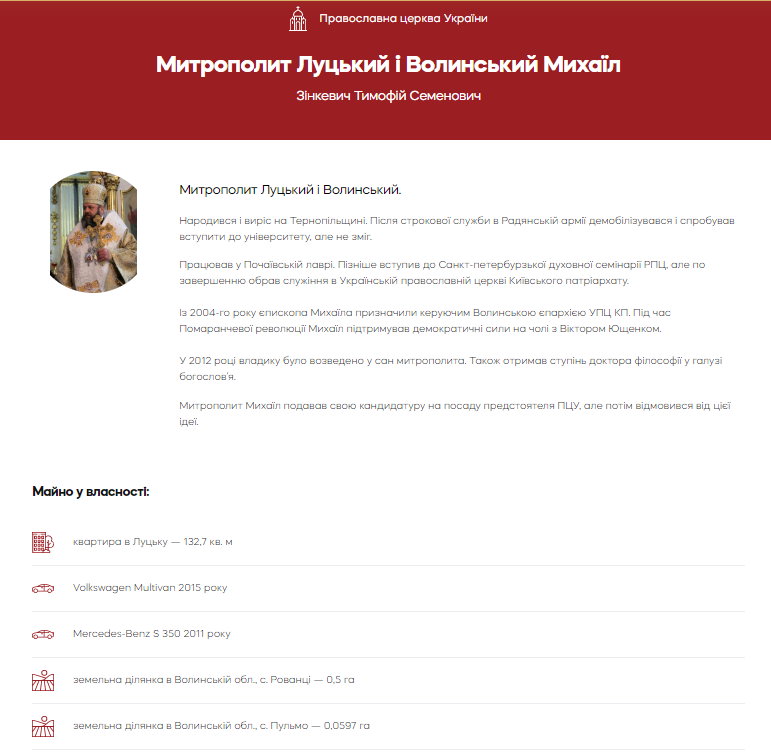 Православна церква України

Митрополит Луцький і Волинський Михаїл

Зінкевич Тимофій Семенович

Митрополит Луцький і Волинський.

Народився і виріс на Тернопільщині. Після строкової служби в Радянській армії демобілізувався і спробував вступити до університету, але не зміг.

Працював у Почаївській лаврі. Пізніше вступив до Санкт-петербурзької духовної семінарії РПЦ, але по завершенню обрав служіння в Українській православній церкві Київського патріархату.

Із 2004-го року єпископа Михаїла призначили керуючим Волинською єпархією УПЦ КП. Під час Помаранчевої революції Михаїл підтримував демократичні сили на чолі з Віктором Ющенком.

У 2012 році владику було возведено у сан митрополита. Також отримав ступінь доктора філософії у галузі богослов'я.

Митрополит Михаїл подавав свою кандидатуру на посаду предстоятеля ПЦУ, але потім відмовився від цієї ідеї.

Майно у власності:

квартира в Луцьку — 132,7 кв. м

Volkswagen Multivan 2015 року

Mercedes-Benz S 350 2011 року

земельна ділянка в Волинській обл., с. Рованці — 0,5 га

земельна ділянка в Волинській обл., с. Пульмо — 0,0597 га